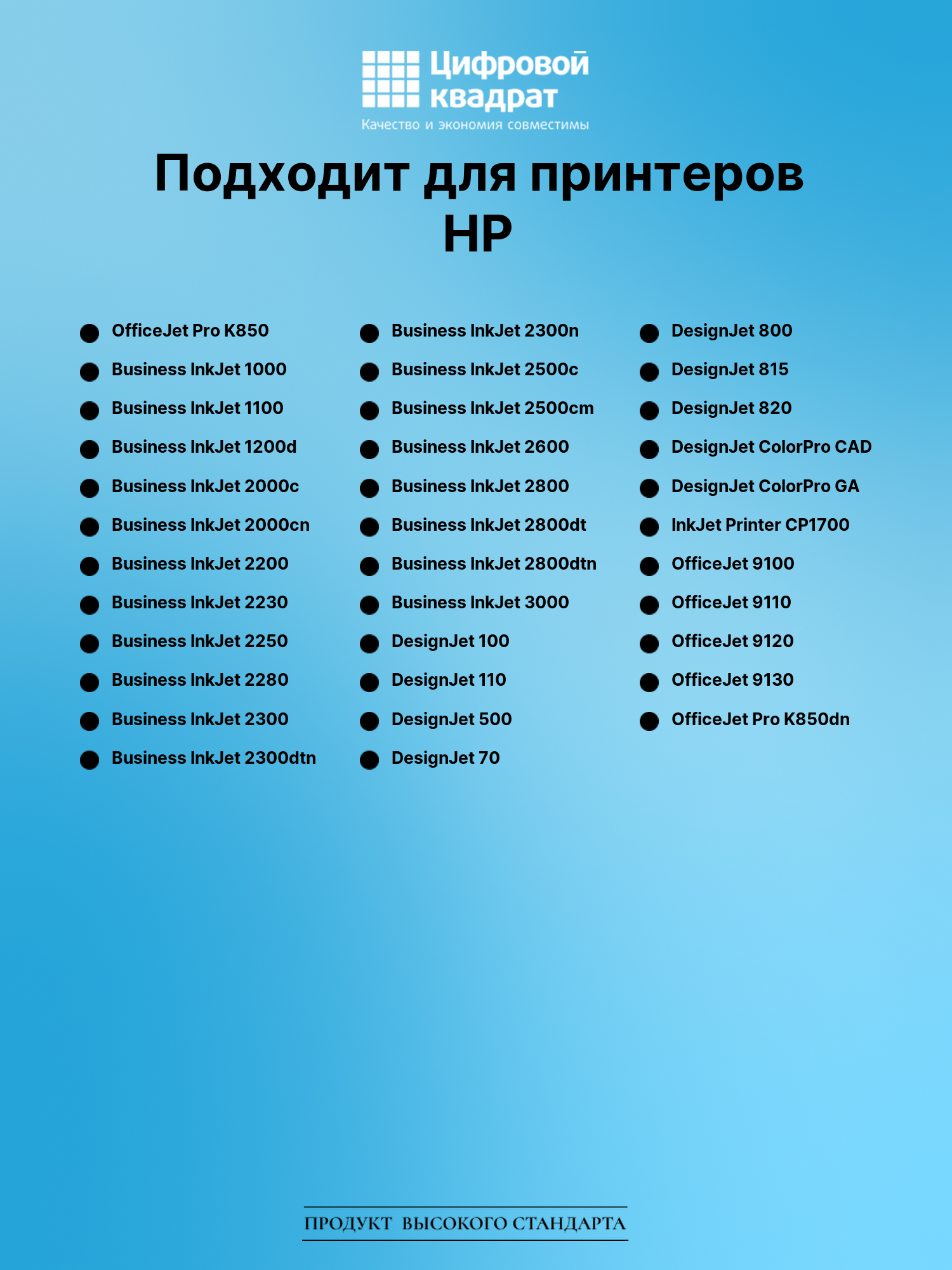 Цифровой квадрат
Качество и экономия совместимы

Подходит для принтеров HP

• OfficeJet Pro K850
• Business InkJet 1000
• Business InkJet 1100
• Business InkJet 1200d
• Business InkJet 2000c
• Business InkJet 2000cn
• Business InkJet 2200
• Business InkJet 2230
• Business InkJet 2250
• Business InkJet 2280
• Business InkJet 2300
• Business InkJet 2300dtn

• Business InkJet 2300n
• Business InkJet 2500c
• Business InkJet 2500cm
• Business InkJet 2600
• Business InkJet 2800
• Business InkJet 2800dt
• Business InkJet 2800dtn
• Business InkJet 3000
• DesignJet 100
• DesignJet 110
• DesignJet 500
• DesignJet 70

• DesignJet 800
• DesignJet 815
• DesignJet 820
• DesignJet ColorPro CAD
• DesignJet ColorPro GA
• InkJet Printer CP1700
• OfficeJet 9100
• OfficeJet 9110
• OfficeJet 9120
• OfficeJet 9130
• OfficeJet Pro K850dn

ПРОДУКТ ВЫСОКОГО СТАНДАРТА